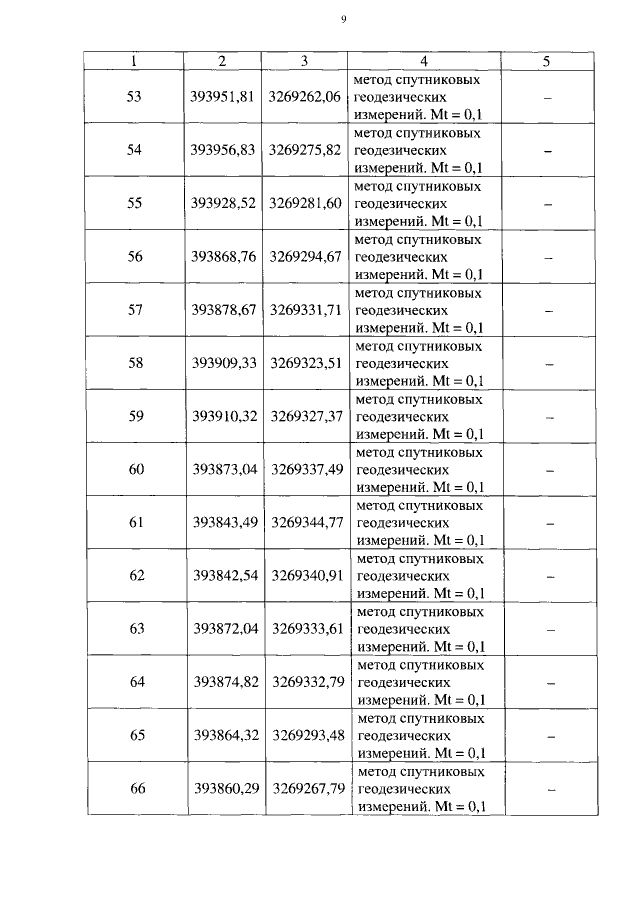 9

| 1 | 2 | 3 | 4 | 5 |
|---|---|---|---|---|
| 53 | 393951,81 | 3269262,06 | метод спутниковых геодезических измерений. Mt = 0,1 | – |
| 54 | 393956,83 | 3269275,82 | метод спутниковых геодезических измерений. Mt = 0,1 | – |
| 55 | 393928,52 | 3269281,60 | метод спутниковых геодезических измерений. Mt = 0,1 | – |
| 56 | 393868,76 | 3269294,67 | метод спутниковых геодезических измерений. Mt = 0,1 | – |
| 57 | 393878,67 | 3269331,71 | метод спутниковых геодезических измерений. Mt = 0,1 | – |
| 58 | 393909,33 | 3269323,51 | метод спутниковых геодезических измерений. Mt = 0,1 | – |
| 59 | 393910,32 | 3269327,37 | метод спутниковых геодезических измерений. Mt = 0,1 | – |
| 60 | 393873,04 | 3269337,49 | метод спутниковых геодезических измерений. Mt = 0,1 | – |
| 61 | 393843,49 | 3269344,77 | метод спутниковых геодезических измерений. Mt = 0,1 | – |
| 62 | 393842,54 | 3269340,91 | метод спутниковых геодезических измерений. Mt = 0,1 | – |
| 63 | 393872,04 | 3269333,61 | метод спутниковых геодезических измерений. Mt = 0,1 | – |
| 64 | 393874,82 | 3269332,79 | метод спутниковых геодезических измерений. Mt = 0,1 | – |
| 65 | 393864,32 | 3269293,48 | метод спутниковых геодезических измерений. Mt = 0,1 | – |
| 66 | 393860,29 | 3269267,79 | метод спутниковых геодезических измерений. Mt = 0,1 | – |